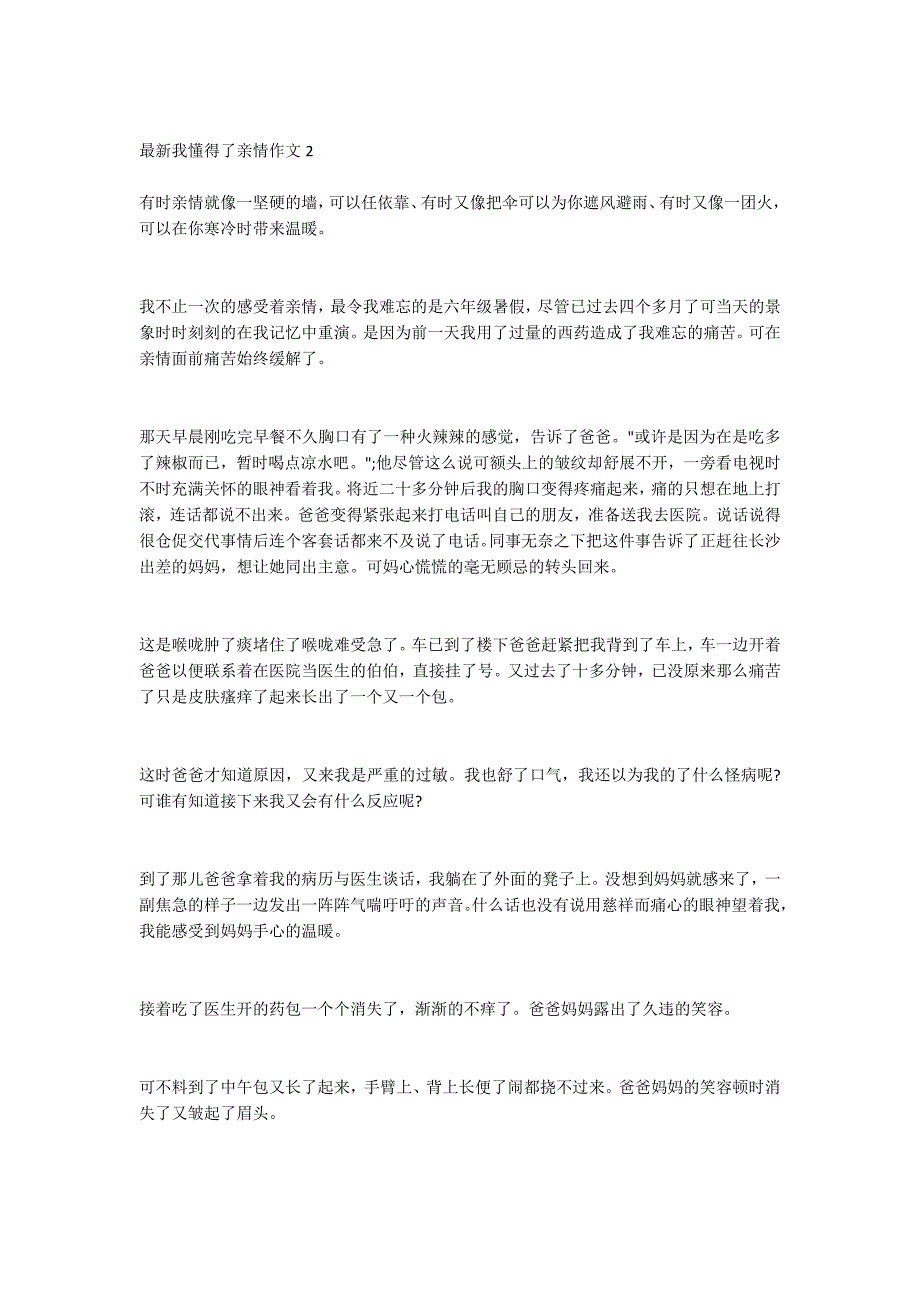 最新我懂得了亲情作文 2

有时亲情就像一坚硬的墙，可以任依靠、有时又像把伞可以为你遮风避雨、有时又像一团火，可以在你寒冷时带来温暖。

我不止一次的感受着亲情，最令我难忘的是六年级暑假，尽管已过去四个多月了可当天的景象时时刻刻的在我记忆中重演。是因为前一天我用了过量的西药造成了我难忘的痛苦。可在亲情面前痛苦始终缓解了。

那天早晨刚吃完早餐不久胸口有了一种火辣辣的感觉，告诉了爸爸。"或许是因为在是吃多了辣椒而已，暂时喝点凉水吧。";他尽管这么说可额头上的皱纹却舒展不开，一旁看电视时不时充满关怀的眼神看着我。将近二十多分钟后我的胸口变得疼痛起来，痛的只想在地上打滚，连话都说不出来。爸爸变得紧张起来打电话叫自己的朋友，准备送我去医院。说话说得很仓促交代事情后连个客套话都来不及说了电话。同事无奈之下把这件事告诉了正赶往长沙出差的妈妈，想让她同出主意。可妈心慌慌的毫无顾忌的转头回来。

这是喉咙肿了痰堵住了喉咙难受急了。车已到了楼下爸爸赶紧把我背到了车上，车一边开着爸爸以便联系着在医院当医生的伯伯，直接挂了号。又过去了十多分钟，已没原来那么痛苦了只是皮肤瘙痒了起来长出了一个又一个包。

这时爸爸才知道原因，又来我是严重的过敏。我也舒了口气，我还以为我的了什么怪病呢?可谁有知道接下来我又会有什么反应呢?

到了那儿爸爸拿着我的病历与医生谈话，我躺在了外面的凳子上。没想到妈妈就感来了，一副焦急的样子一边发出一阵阵气喘吁吁的声音。什么话也没有说用慈祥而痛心的眼神望着我，我能感受到妈妈手心的温暖。

接着吃了医生开的药包一个个消失了，渐渐的不痒了。爸爸妈妈露出了久违的笑容。

可不料到了中午包又长了起来，手臂上、背上长便了闹都挠不过来。爸爸妈妈的笑容顿时消失了又皱起了眉头。